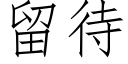 留待